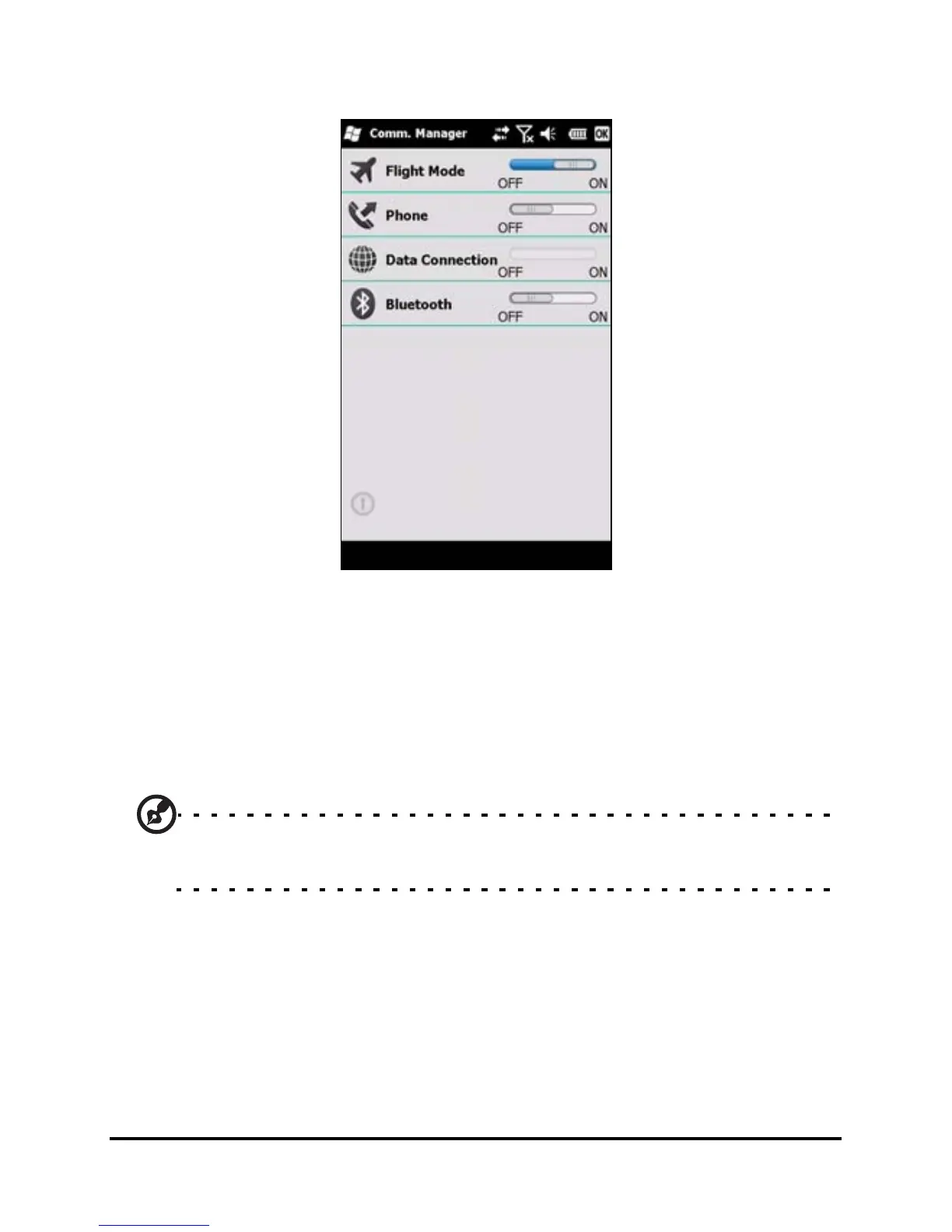 Comm. Manager

OK

Flight Mode
OFF ON

Phone
OFF ON

Data Connection
OFF ON

Bluetooth
OFF ON